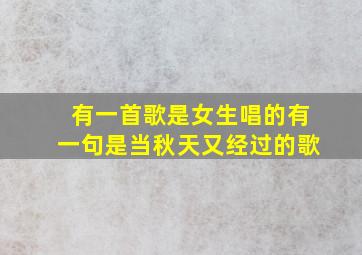 有一首歌是女生唱的有一句是当秋天又经过的歌